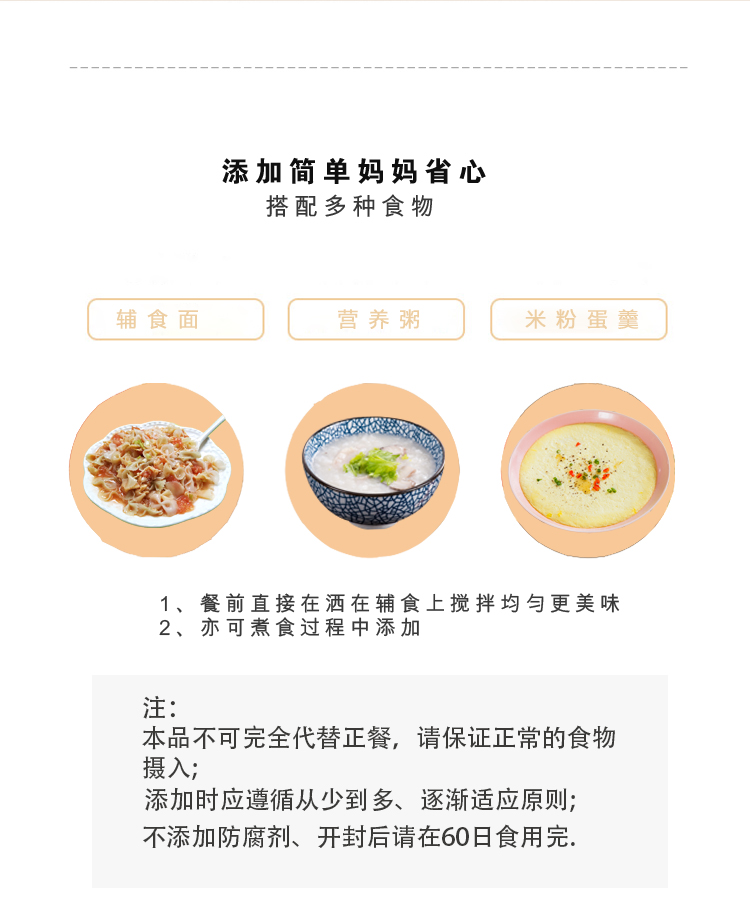 添加简单妈妈省心
搭配多种食物

辅食面

营养粥

米粉蛋羹

1、餐前直接在洒在辅食上搅拌均匀更美味
2、亦可煮食过程中添加

注：
本品不可完全代替正餐，请保证正常的食物摄入;
添加时应遵循从少到多、逐渐适应原则;
不添加防腐剂、开封后请在60日食用完.